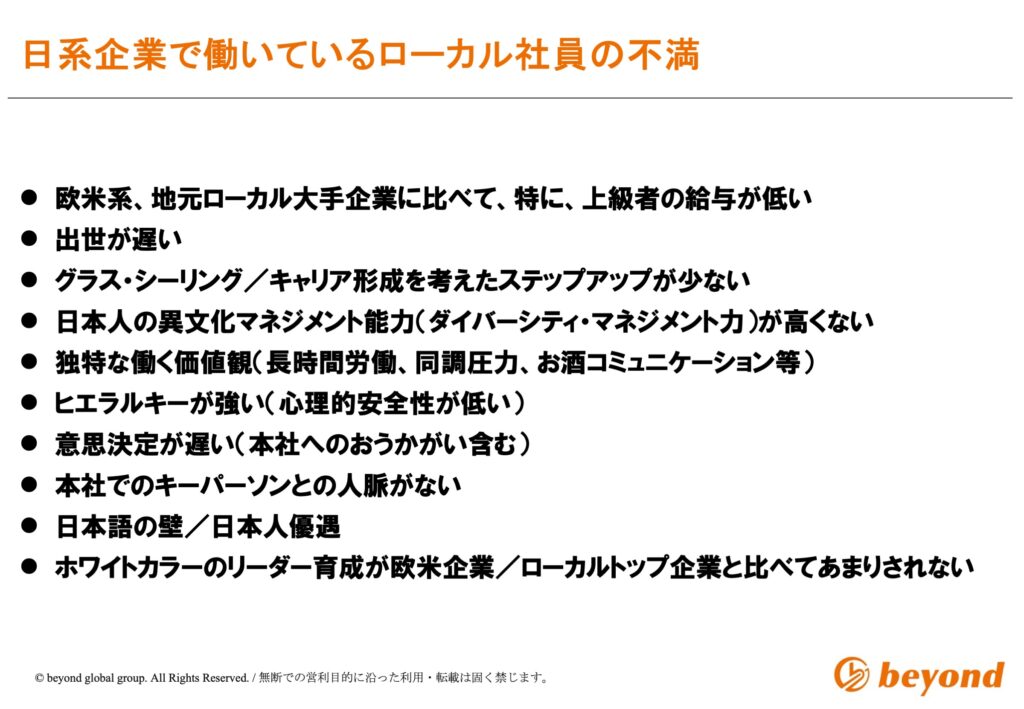 日系企業で働いているローカル社員の不満

• 欧米系、地元ローカル大手企業に比べて、特に、上級者の給与が低い
• 出世が遅い
• グラス・シーリング／キャリア形成を考えたステップアップが少ない
• 日本人の異文化マネジメント能力（ダイバーシティ・マネジメント力）が高くない
• 独特な働く価値観（長時間労働、同調圧力、お酒コミュニケーション等）
• ヒエラルキーが強い（心理的安全性が低い）
• 意思決定が遅い（本社へのおうかがい含む）
• 本社でのキーパーソンとの人脈がない
• 日本語の壁／日本人優遇
• ホワイトカラーのリーダー育成が欧米企業／ローカルトップ企業と比べてあまりされない

© beyond global group. All Rights Reserved. / 無断での営利目的に沿った利用・転載は固く禁じます。

beyond